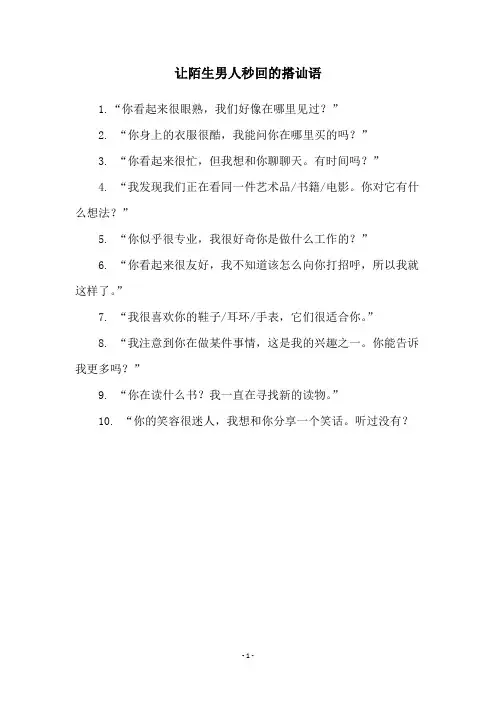 让陌生男人秒回的搭讪语

1.“你看起来很眼熟，我们好像在哪里见过？”

2. “你身上的衣服很酷，我能问你在哪里买的吗？”

3. “你看起来很忙，但我想和你聊聊天。有时间吗？”

4. “我发现我们正在看同一件艺术品/书籍/电影。你对它有什么想法？”

5. “你似乎很专业，我很好奇你是做什么工作的？”

6. “你看起来很友好，我不知道该怎么向你打招呼，所以我就这样了。”

7. “我很喜欢你的鞋子/耳环/手表，它们很适合你。”

8. “我注意到你在做某件事情，这是我的兴趣之一。你能告诉我更多吗？”

9. “你在读什么书？我一直在寻找新的读物。”

10. “你的笑容很迷人，我想和你分享一个笑话。听过没有？

- 1 -